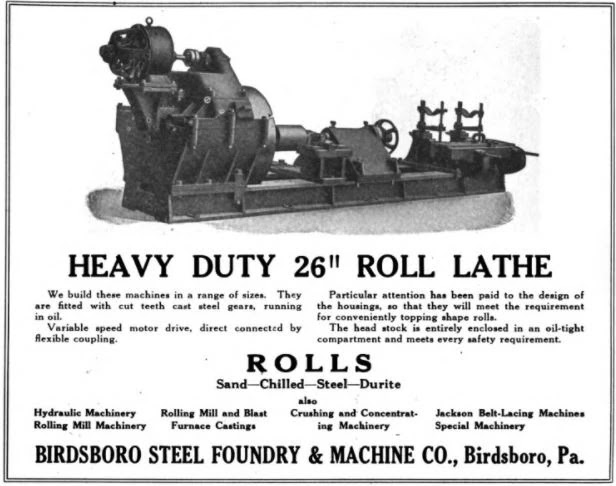 HEAVY DUTY 26" ROLL LATHE

We build these machines in a range of sizes. They are fitted with cut teeth cast steel gears, running in oil.

Variable speed motor drive, direct connected by flexible coupling.

Particular attention has been paid to the design of the housings, so that they will meet the requirement for conveniently topping shape rolls.

The head stock is entirely enclosed in an oil-tight compartment and meets every safety requirement.

ROLLS

Sand—Chilled—Steel—Durite

also

Hydraulic Machinery
Rolling Mill Machinery

Rolling Mill and Blast Furnace Castings

Crushing and Concentrating Machinery

Jackson Belt-Lacing Machines
Special Machinery

BIRDSBORO STEEL FOUNDRY & MACHINE CO., Birdsboro, Pa.